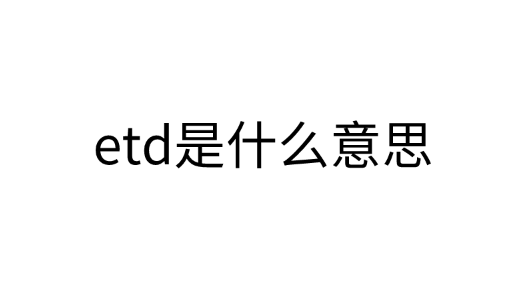 etd是什么意思